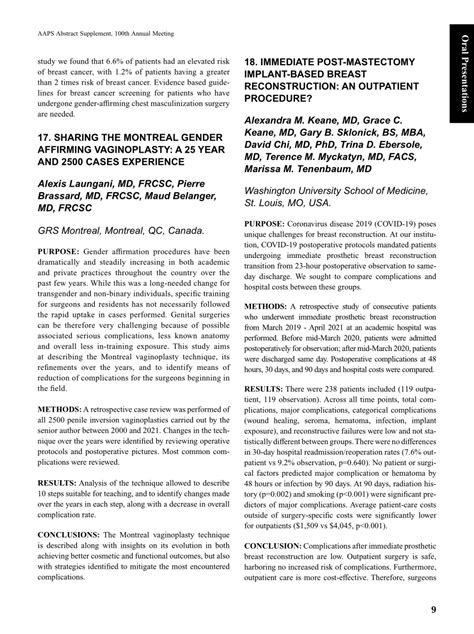 AAPS Abstract Supplement, 100th Annual Meeting

Oral Presentations

study we found that 6.6% of patients had an elevated risk of breast cancer, with 1.2% of patients having a greater than 2 times risk of breast cancer. Evidence based guidelines for breast cancer screening for patients who have undergone gender-affirming chest masculinization surgery are needed.

17. SHARING THE MONTREAL GENDER AFFIRMING VAGINOPLASTY: A 25 YEAR AND 2500 CASES EXPERIENCE

Alexis Laungani, MD, FRCSC, Pierre Brassard, MD, FRCSC, Maud Belanger, MD, FRCSC

GRS Montreal, Montreal, QC, Canada.

PURPOSE: Gender affirmation procedures have been dramatically and steadily increasing in both academic and private practices throughout the country over the past few years. While this was a long-needed change for transgender and non-binary individuals, specific training for surgeons and residents has not necessarily followed the rapid uptake in cases performed. Genital surgeries can be therefore very challenging because of possible associated serious complications, less known anatomy and overall less in-training exposure. This study aims at describing the Montreal vaginoplasty technique, its refinements over the years, and to identify means of reduction of complications for the surgeons beginning in the field.

METHODS: A retrospective case review was performed of all 2500 penile inversion vaginoplasties carried out by the senior author between 2000 and 2021. Changes in the technique over the years were identified by reviewing operative protocols and postoperative pictures. Most common complications were reviewed.

RESULTS: Analysis of the technique allowed to describe 10 steps suitable for teaching, and to identify changes made over the years in each step, along with a decrease in overall complication rate.

CONCLUSIONS: The Montreal vaginoplasty technique is described along with insights on its evolution in both achieving better cosmetic and functional outcomes, but also with strategies identified to mitigate the most encountered complications.

18. IMMEDIATE POST-MASTECTOMY IMPLANT-BASED BREAST RECONSTRUCTION: AN OUTPATIENT PROCEDURE?

Alexandra M. Keane, MD, Grace C. Keane, MD, Gary B. Sklonick, BS, MBA, David Chi, MD, PhD, Trina D. Ebersole, MD, Terence M. Myckatyn, MD, FACS, Marissa M. Tenenbaum, MD

Washington University School of Medicine, St. Louis, MO, USA.

PURPOSE: Coronavirus disease 2019 (COVID-19) poses unique challenges for breast reconstruction. At our institution, COVID-19 postoperative protocols mandated patients undergoing immediate prosthetic breast reconstruction transition from 23-hour postoperative observation to same-day discharge. We sought to compare complications and hospital costs between these groups.

METHODS: A retrospective study of consecutive patients who underwent immediate prosthetic breast reconstruction from March 2019 - April 2021 at an academic hospital was performed. Before mid-March 2020, patients were admitted postoperatively for observation; after mid-March 2020, patients were discharged same day. Postoperative complications at 48 hours, 30 days, and 90 days and hospital costs were compared.

RESULTS: There were 238 patients included (119 outpatient, 119 observation). Across all time points, total complications, major complications, categorical complications (wound healing, seroma, hematoma, infection, implant exposure), and reconstructive failures were low and not statistically different between groups. There were no differences in 30-day hospital readmission/reoperation rates (7.6% outpatient vs 9.2% observation, p=0.640). No patient or surgical factors predicted major complication or hematoma by 48 hours or infection by 90 days. At 90 days, radiation history (p=0.002) and smoking (p<0.001) were significant predictors of major complications. Average patient-care costs outside of surgery-specific costs were significantly lower for outpatients ($1,509 vs $4,045, p<0.001).

CONCLUSION: Complications after immediate prosthetic breast reconstruction are low. Outpatient surgery is safe, harboring no increased risk of complications. Furthermore, outpatient care is more cost-effective. Therefore, surgeons

9